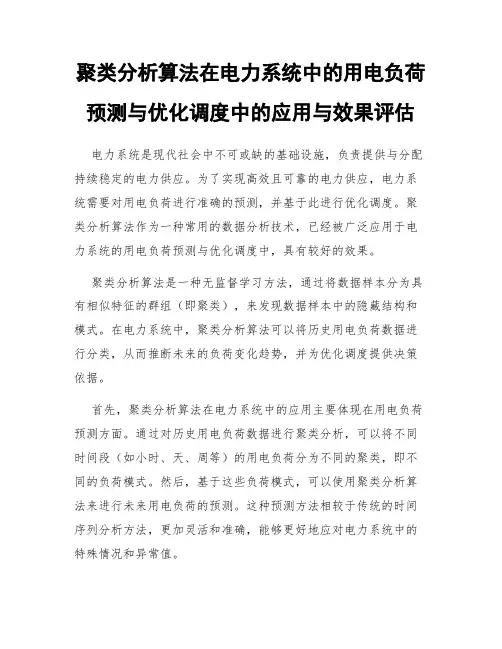 聚类分析算法在电力系统中的用电负荷预测与优化调度中的应用与效果评估

电力系统是现代社会中不可或缺的基础设施，负责提供与分配持续稳定的电力供应。为了实现高效且可靠的电力供应，电力系统需要对用电负荷进行准确的预测，并基于此进行优化调度。聚类分析算法作为一种常用的数据分析技术，已经被广泛应用于电力系统的用电负荷预测与优化调度中，具有较好的效果。

聚类分析算法是一种无监督学习方法，通过将数据样本分为具有相似特征的群组（即聚类），来发现数据样本中的隐藏结构和模式。在电力系统中，聚类分析算法可以将历史用电负荷数据进行分类，从而推断未来的负荷变化趋势，并为优化调度提供决策依据。

首先，聚类分析算法在电力系统中的应用主要体现在用电负荷预测方面。通过对历史用电负荷数据进行聚类分析，可以将不同时间段（如小时、天、周等）的用电负荷分为不同的聚类，即不同的负荷模式。然后，基于这些负荷模式，可以使用聚类分析算法来进行未来用电负荷的预测。这种预测方法相较于传统的时间序列分析方法，更加灵活和准确，能够更好地应对电力系统中的特殊情况和异常值。